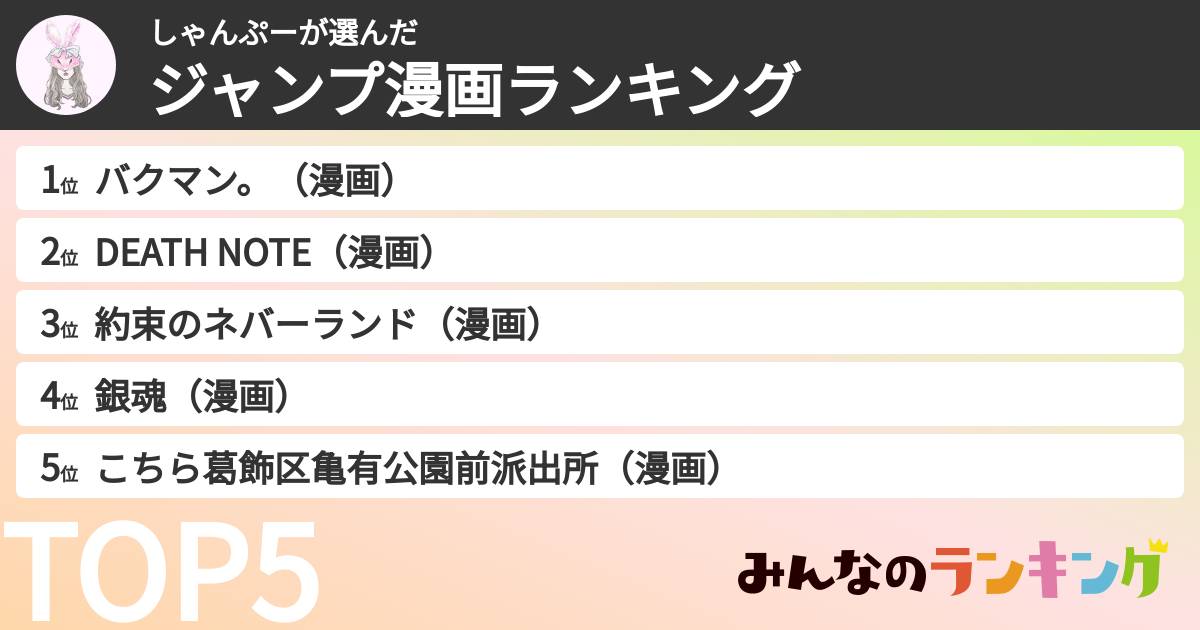 しゃんぷーが選んだ
ジャンプ漫画ランキング

1位 バクマン。（漫画）
2位 DEATH NOTE（漫画）
3位 約束のネバーランド（漫画）
4位 銀魂（漫画）
5位 こちら葛飾区亀有公園前派出所（漫画）

TOP5

みんなのランキング